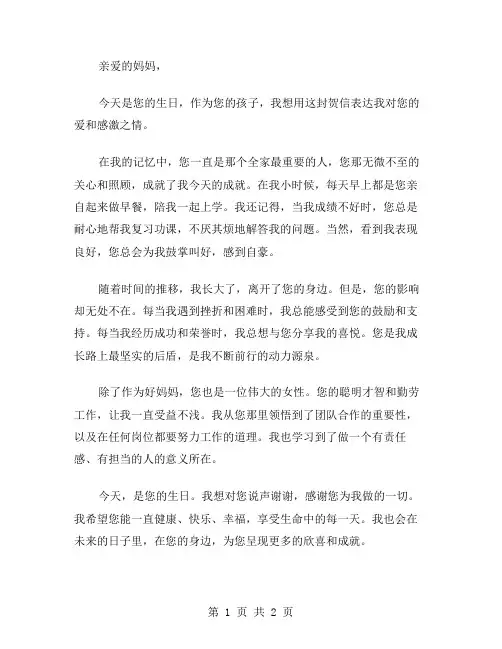 亲爱的妈妈，

今天是您的生日，作为您的孩子，我想用这封贺信表达我对您的爱和感激之情。

在我的记忆中，您一直是那个全家最重要的人，您那无微不至的关心和照顾，成就了我今天的成就。在我小时候，每天早上都是您亲自起来做早餐，陪我一起上学。我还记得，当我成绩不好时，您总是耐心地帮我复习功课，不厌其烦地解答我的问题。当然，看到我表现良好，您总会为我鼓掌叫好，感到自豪。

随着时间的推移，我长大了，离开了您的身边。但是，您的影响却无处不在。每当我遇到挫折和困难时，我总能感受到您的鼓励和支持。每当我经历成功和荣誉时，我总想与您分享我的喜悦。您是我成长路上最坚实的后盾，是我不断前行的动力源泉。

除了作为好妈妈，您也是一位伟大的女性。您的聪明才智和勤劳工作，让我一直受益不浅。我从您那里领悟到了团队合作的重要性，以及在任何岗位都要努力工作的道理。我也学习到了做一个有责任感、有担当的人的意义所在。

今天，是您的生日。我想对您说声谢谢，感谢您为我做的一切。我希望您能一直健康、快乐、幸福，享受生命中的每一天。我也会在未来的日子里，在您的身边，为您呈现更多的欣喜和成就。

第 1 页 共 2 页